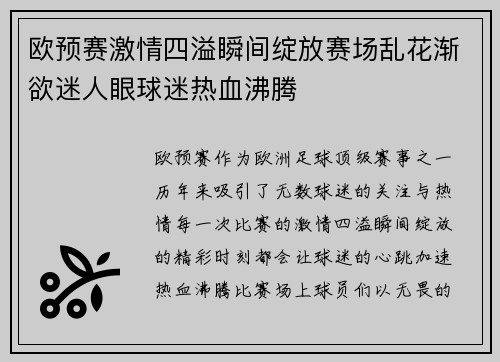 欧预赛激情四溢瞬间绽放赛场乱花渐欲迷人眼球迷热血沸腾

欧预赛作为欧洲足球顶级赛事之一历年来吸引了无数球迷的关注与热情每一次比赛的激情四溢瞬间绽放的精彩时刻都会让球迷的心跳加速热血沸腾比赛场上球员们以无畏的